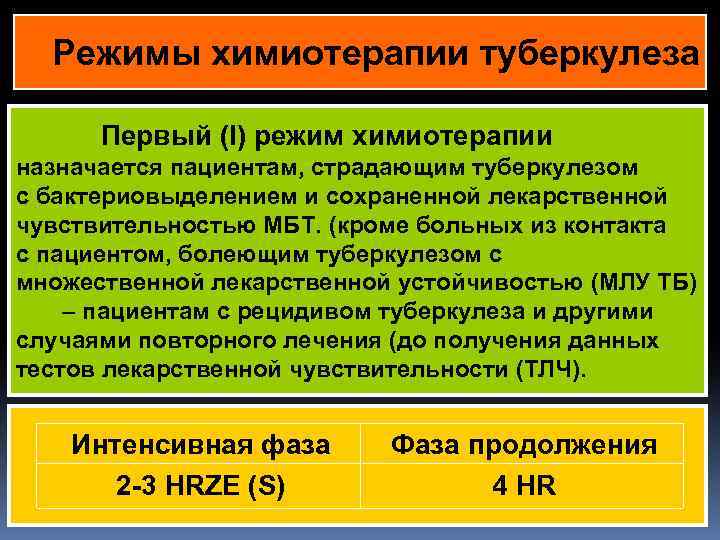 Режимы химиотерапии туберкулеза

Первый (I) режим химиотерапии

назначается пациентам, страдающим туберкулезом с бактериовыделением и сохраненной лекарственной чувствительностью МБТ. (кроме больных из контакта с пациентом, болеющим туберкулезом с множественной лекарственной устойчивостью (МЛУ ТБ)

– пациентам с рецидивом туберкулеза и другими случаями повторного лечения (до получения данных тестов лекарственной чувствительности (ТЛЧ).

| Интенсивная фаза | Фаза продолжения |
|---|---|
| 2-3 HRZE (S) | 4 HR |